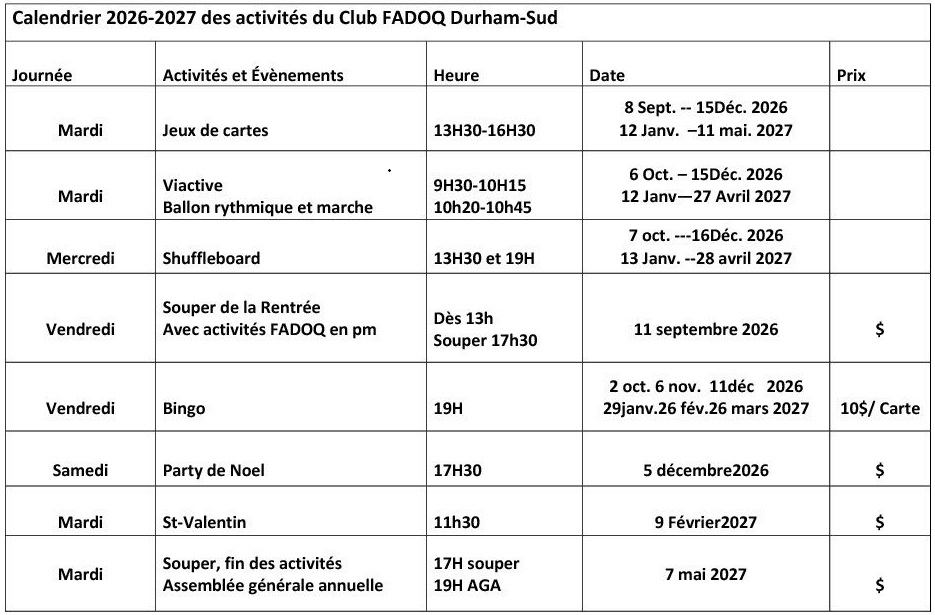 Calendrier 2026-2027 des activités du Club FADOQ Durham-Sud

| Journée | Activités et Évènements | Heure | Date | Prix |
|---|---|---|---|---|
| Mardi | Jeux de cartes | 13H30-16H30 | 8 Sept. -- 15Déc. 2026 12 Janv. –11 mai. 2027 | |
| Mardi | Viactive Ballon rythmique et marche | 9H30-10H15 10h20-10h45 | 6 Oct. – 15Déc. 2026 12 Janv—27 Avril 2027 | |
| Mercredi | Shuffleboard | 13H30 et 19H | 7 oct. ---16Déc. 2026 13 Janv. --28 avril 2027 | |
| Vendredi | Souper de la Rentrée Avec activités FADOQ en pm | Dès 13h Souper 17h30 | 11 septembre 2026 | $ |
| Vendredi | Bingo | 19H | 2 oct. 6 nov. 11déc 2026 29janv.26 fév.26 mars 2027 | 10$/ Carte |
| Samedi | Party de Noel | 17H30 | 5 décembre2026 | $ |
| Mardi | St-Valentin | 11h30 | 9 Février2027 | $ |
| Mardi | Souper, fin des activités Assemblée générale annuelle | 17H souper 19H AGA | 7 mai 2027 | $ |